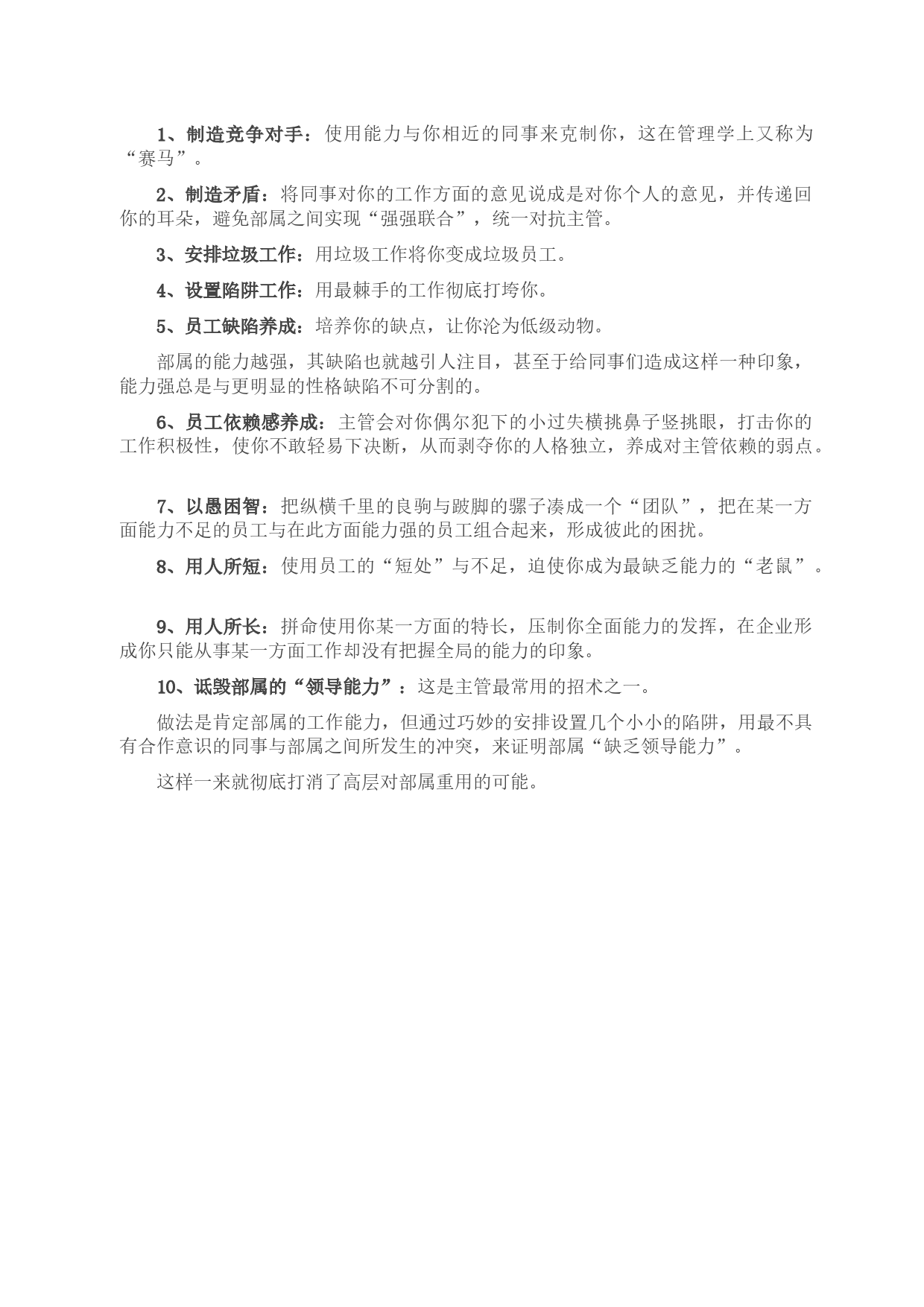 1、制造竞争对手：使用能力与你相近的同事来克制你，这在管理学上又称为“赛马”。

2、制造矛盾：将同事对你的工作方面的意见说成是对你个人的意见，并传递回你的耳朵，避免部属之间实现“强强联合”，统一对抗主管。

3、安排垃圾工作：用垃圾工作将你变成垃圾员工。

4、设置陷阱工作：用最棘手的工作彻底打垮你。

5、员工缺陷养成：培养你的缺点，让你沦为低级动物。

部属的能力越强，其缺陷也就越引人注目，甚至于给同事们造成这样一种印象，能力强总是与更明显的性格缺陷不可分割的。

6、员工依赖感养成：主管会对你偶尔犯下的小过失横挑鼻子竖挑眼，打击你的工作积极性，使你不敢轻易下决断，从而剥夺你的人格独立，养成对主管依赖的弱点。

7、以愚困智：把纵横千里的良驹与跛脚的骡子凑成一个“团队”，把在某一方面能力不足的员工与在此方面能力强的员工组合起来，形成彼此的困扰。

8、用人所短：使用员工的“短处”与不足，迫使你成为最缺乏能力的“老鼠”。

9、用人所长：拼命使用你某一方面的特长，压制你全面能力的发挥，在企业形成你只能从事某一方面工作却没有把握全局的能力的印象。

10、诋毁部属的“领导能力”：这是主管最常用的招术之一。

做法是肯定部属的工作能力，但通过巧妙的安排设置几个小小的陷阱，用最不具有合作意识的同事与部属之间所发生的冲突，来证明部属“缺乏领导能力”。

这样一来就彻底打消了高层对部属重用的可能。